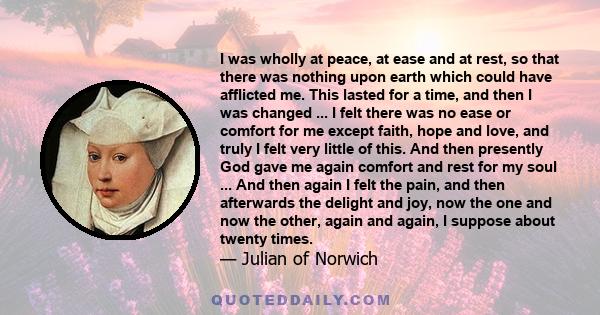 I was wholly at peace, at ease and at rest, so that there was nothing upon earth which could have afflicted me. This lasted for a time, and then I was changed ... I felt there was no ease or comfort for me except faith, hope and love, and truly I felt very little of this. And then presently God gave me again comfort and rest for my soul ... And then again I felt the pain, and then afterwards the delight and joy, now the one and now the other, again and again, I suppose about twenty times.
— Julian of Norwich

QUOTEDDAILY.COM